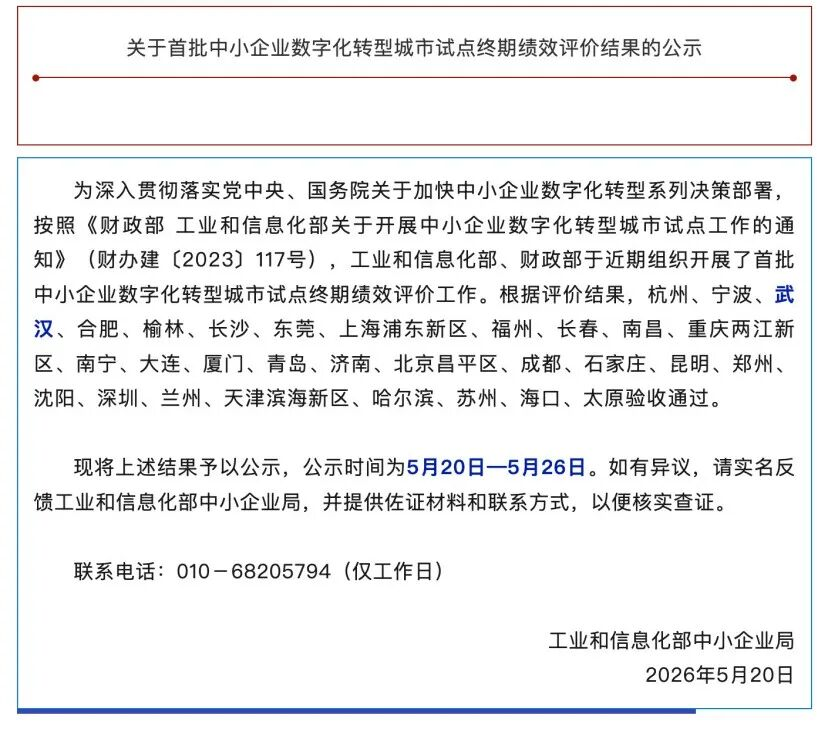 关于首批中小企业数字化转型城市试点终期绩效评价结果的公示

为深入贯彻落实党中央、国务院关于加快中小企业数字化转型系列决策部署，按照《财政部 工业和信息化部关于开展中小企业数字化转型城市试点工作的通知》（财办建〔2023〕117号），工业和信息化部、财政部于近期组织开展了首批中小企业数字化转型城市试点终期绩效评价工作。根据评价结果，杭州、宁波、武汉、合肥、榆林、长沙、东莞、上海浦东新区、福州、长春、南昌、重庆两江新区、南宁、大连、厦门、青岛、济南、北京昌平区、成都、石家庄、昆明、郑州、沈阳、深圳、兰州、天津滨海新区、哈尔滨、苏州、海口、太原验收通过。

现将上述结果予以公示，公示时间为5月20日—5月26日。如有异议，请实名反馈工业和信息化部中小企业局，并提供佐证材料和联系方式，以便核实查证。

联系电话：010－68205794（仅工作日）

工业和信息化部中小企业局
2026年5月20日